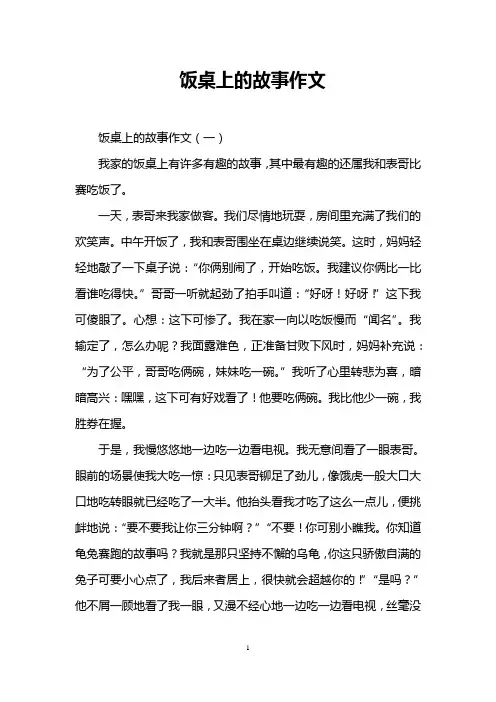 饭桌上的故事作文

饭桌上的故事作文（一）

我家的饭桌上有许多有趣的故事，其中最有趣的还属我和表哥比赛吃饭了。

一天，表哥来我家做客。我们尽情地玩耍，房间里充满了我们的欢笑声。中午开饭了，我和表哥围坐在桌边继续说笑。这时，妈妈轻轻地敲了一下桌子说：“你俩别闹了，开始吃饭。我建议你俩比一比看谁吃得快。”哥哥一听就起劲了拍手叫道：“好呀！好呀！”这下我可傻眼了。心想：这下可惨了。我在家一向以吃饭慢而“闻名”。我输定了，怎么办呢？我面露难色，正准备甘败下风时，妈妈补充说：“为了公平，哥哥吃俩碗，妹妹吃一碗。”我听了心里转悲为喜，暗暗高兴：嘿嘿，这下可有好戏看了！他要吃俩碗。我比他少一碗，我胜券在握。

于是，我慢悠悠地一边吃一边看电视。我无意间看了一眼表哥。眼前的场景使我大吃一惊：只见表哥铆足了劲儿，像饿虎一般大口大口地吃转眼就已经吃了一大半。他抬头看我才吃了这么一点儿，便挑衅地说：“要不要我让你三分钟啊？”“不要！你可别小瞧我。你知道龟兔赛跑的故事吗？我就是那只坚持不懈的乌龟，你这只骄傲自满的兔子可要小心点了，我后来者居上，很快就会超越你的！”“是吗？”他不屑一顾地看了我一眼，又漫不经心地一边吃一边看电视，丝毫没

1